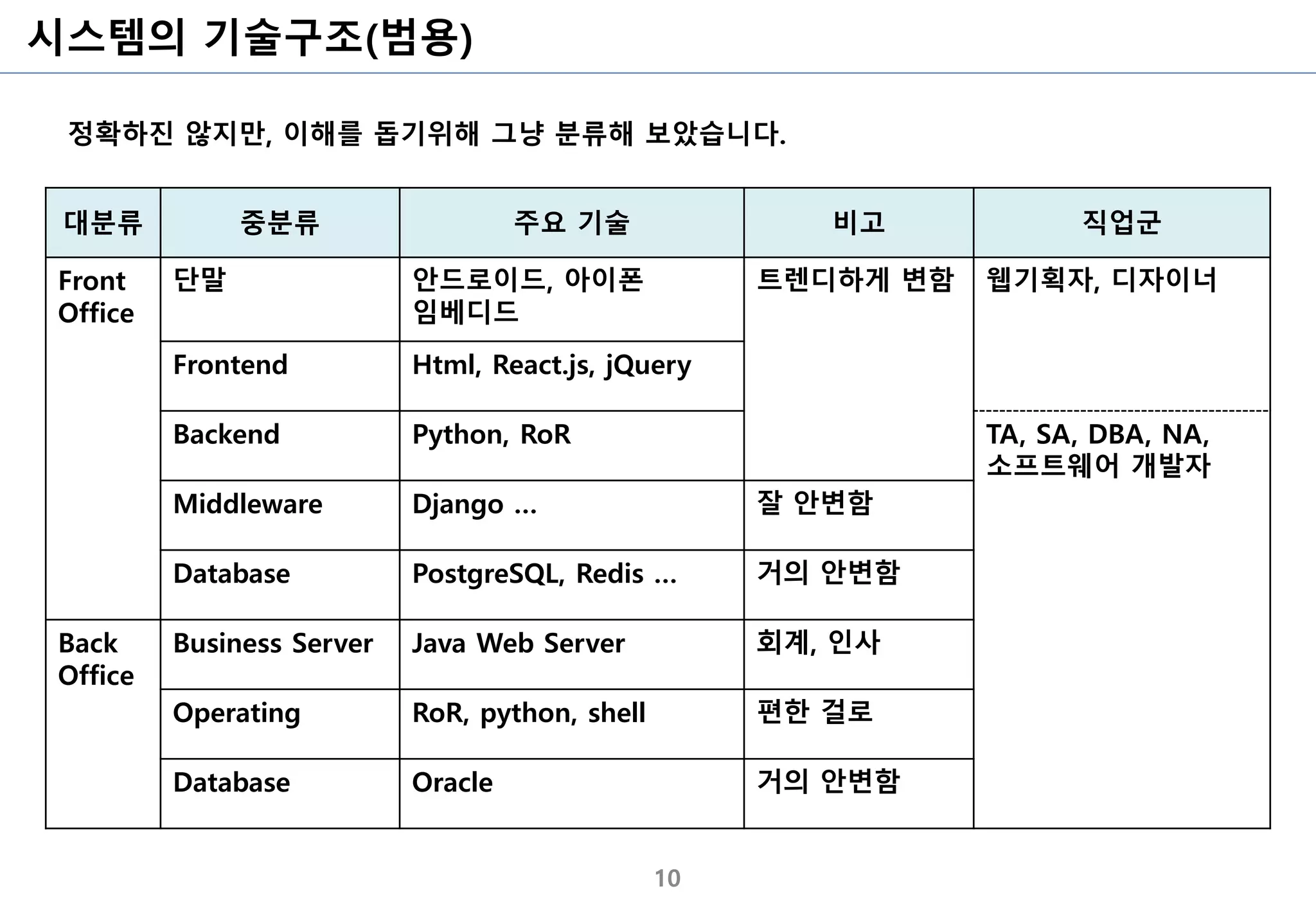 시스템의 기술구조(범용)

정확하진 않지만, 이해를 돕기위해 그냥 분류해 보았습니다.

| 대분류 | 중분류 | 주요 기술 | 비고 | 직업군 |
|---|---|---|---|---|
| Front Office | 단말 | 안드로이드, 아이폰 임베디드 | 트렌디하게 변함 | 웹기획자, 디자이너 |
| | Frontend | Html, React.js, jQuery | | |
| | Backend | Python, RoR | | TA, SA, DBA, NA, 소프트웨어 개발자 |
| | Middleware | Django ... | 잘 안변함 | |
| | Database | PostgreSQL, Redis ... | 거의 안변함 | |
| Back Office | Business Server | Java Web Server | 회계, 인사 | |
| | Operating | RoR, python, shell | 편한 걸로 | |
| | Database | Oracle | 거의 안변함 | |

10